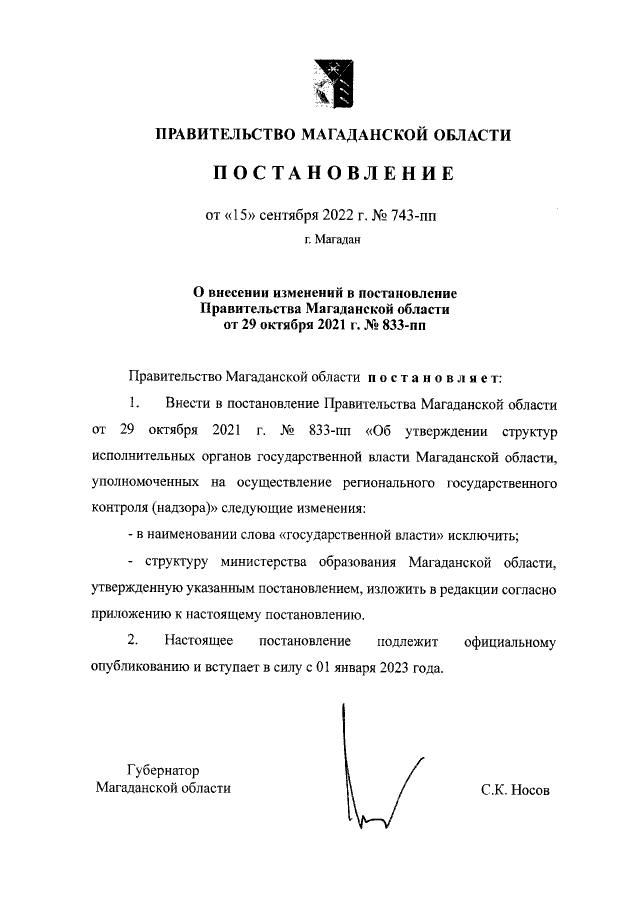 ПРАВИТЕЛЬСТВО МАГАДАНСКОЙ ОБЛАСТИ

ПОСТАНОВЛЕНИЕ

от «15» сентября 2022 г. № 743-пп

г. Магадан

О внесении изменений в постановление Правительства Магаданской области от 29 октября 2021 г. № 833-пп

Правительство Магаданской области постановляет:

1. Внести в постановление Правительства Магаданской области от 29 октября 2021 г. № 833-пп «Об утверждении структур исполнительных органов государственной власти Магаданской области, уполномоченных на осуществление регионального государственного контроля (надзора)» следующие изменения:

- в наименовании слова «государственной власти» исключить;

- структуру министерства образования Магаданской области, утвержденную указанным постановлением, изложить в редакции согласно приложению к настоящему постановлению.

2. Настоящее постановление подлежит официальному опубликованию и вступает в силу с 01 января 2023 года.

Губернатор
Магаданской области

С.К. Носов